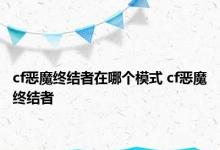 cf恶魔终结者在哪个模式 cf恶魔终结者